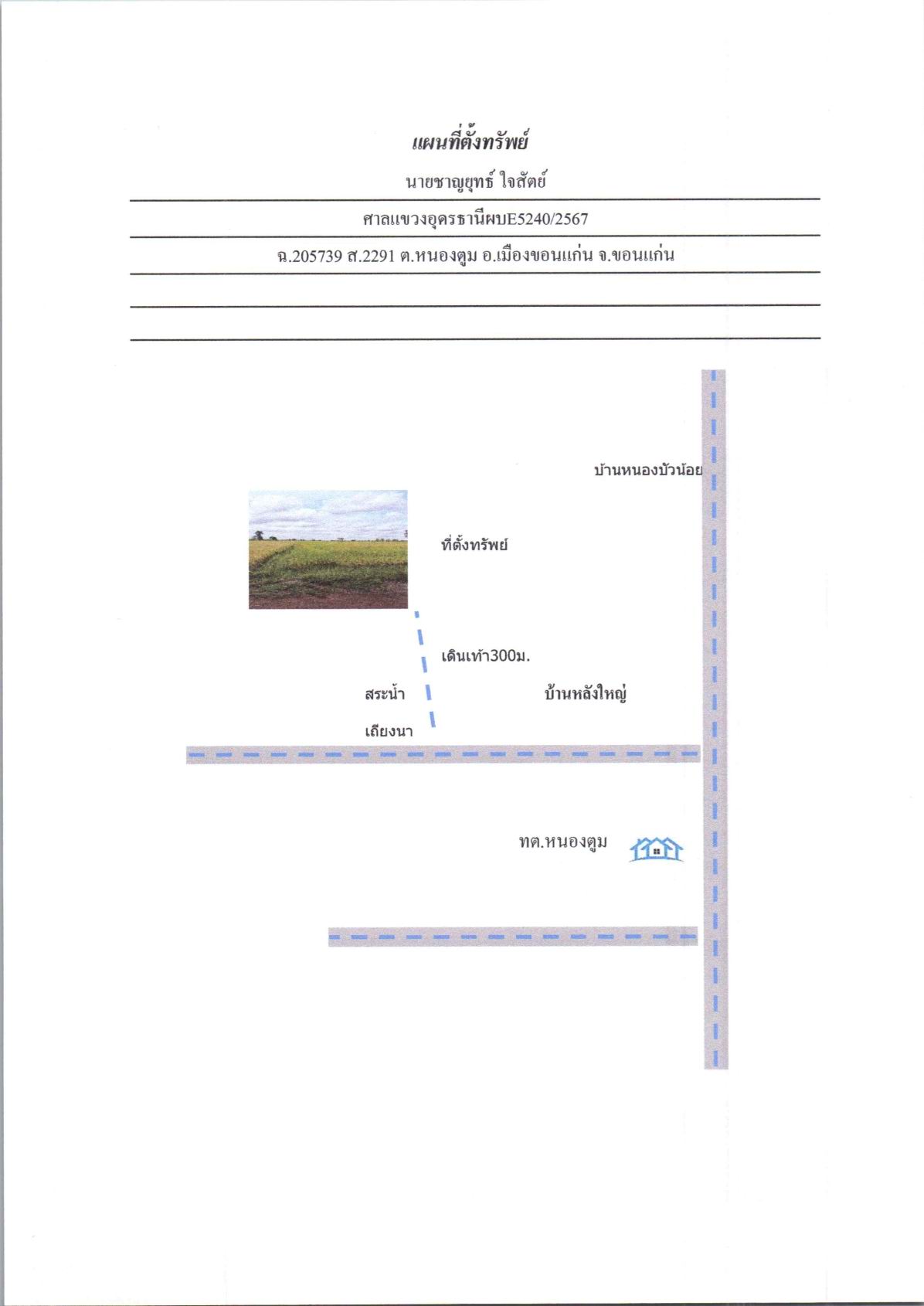 แผนที่ตั้งทรัพย์

นายชาญยุทธ์ ใจสัตย์

ศาลแขวงอุดรธานีผบE5240/2567

ฉ.205739 ส.2291 ต.หนองตูม อ.เมืองขอนแก่น จ.ขอนแก่น

บ้านหนองบัวน้อย

ที่ตั้งทรัพย์

เดินเท้า300ม.

สระน้ำ

บ้านหลังใหญ่

เถียงนา

ทต.หนองตูม